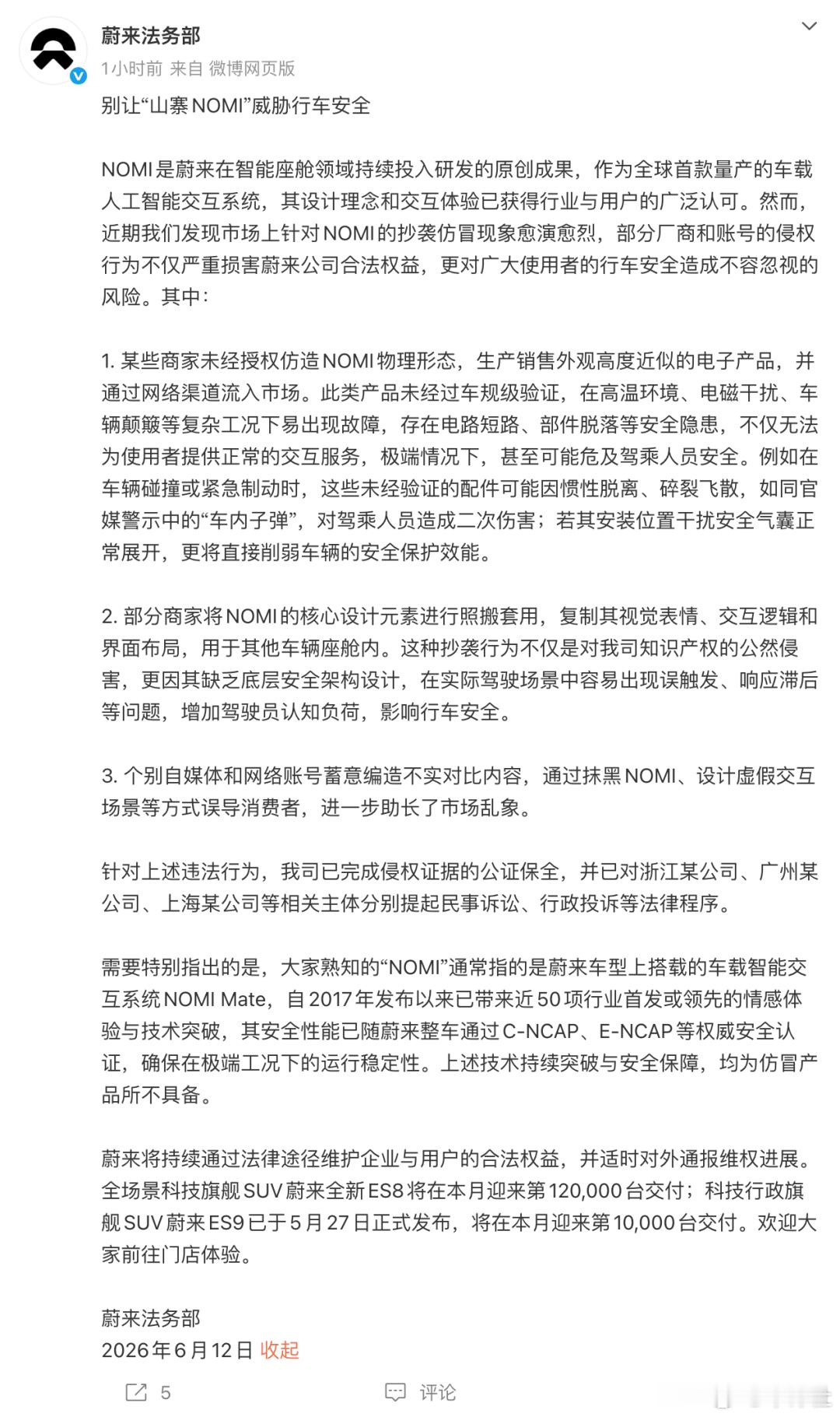 蔚来法务部
1小时前 来自 微博网页版

别让“山寨NOMI”威胁行车安全

NOMI是蔚来在智能座舱领域持续投入研发的原创成果，作为全球首款量产的车载人工智能交互系统，其设计理念和交互体验已获得行业与用户的广泛认可。然而，近期我们发现市场上针对NOMI的抄袭仿冒现象愈演愈烈，部分厂商和账号的侵权行为不仅严重损害蔚来公司合法权益，更对广大使用者的行车安全造成不容忽视的风险。其中：

1. 某些商家未经授权仿造NOMI物理形态，生产销售外观高度近似的电子产品，并通过网络渠道流入市场。此类产品未经过车规级验证，在高温环境、电磁干扰、车辆颠簸等复杂工况下易出现故障，存在电路短路、部件脱落等安全隐患，不仅无法为使用者提供正常的交互服务，极端情况下，甚至可能危及驾乘人员安全。例如在车辆碰撞或紧急制动时，这些未经验证的配件可能因惯性脱离、碎裂飞散，如同官媒警示中的“车内子弹”，对驾乘人员造成二次伤害；若其安装位置干扰安全气囊正常展开，更将直接削弱车辆的安全保护效能。

2. 部分商家将NOMI的核心设计元素进行照搬套用，复制其视觉表情、交互逻辑和界面布局，用于其他车辆座舱内。这种抄袭行为不仅是对我司知识产权的公然侵害，更因其缺乏底层安全架构设计，在实际驾驶场景中容易出现误触发、响应滞后等问题，增加驾驶员认知负荷，影响行车安全。

3. 个别自媒体和网络账号蓄意编造不实对比内容，通过抹黑NOMI、设计虚假交互场景等方式误导消费者，进一步助长了市场乱象。

针对上述违法行为，我司已完成侵权证据的公证保全，并已对浙江某公司、广州某公司、上海某公司等相关主体分别提起民事诉讼、行政投诉等法律程序。

需要特别指出的是，大家熟知的“NOMI”通常指的是蔚来车型上搭载的车载智能交互系统NOMI Mate，自2017年发布以来已带来近50项行业首发或领先的情感体验与技术突破，其安全性能已随蔚来整车通过C-NCAP、E-NCAP等权威安全认证，确保在极端工况下的运行稳定性。上述技术持续突破与安全保障，均为仿冒产品所不具备。

蔚来将持续通过法律途径维护企业与用户的合法权益，并适时对外通报维权进展。全场景科技旗舰SUV蔚来全新ES8将在本月迎来第120,000台交付；科技行政旗舰SUV蔚来ES9已于5月27日正式发布，将在本月迎来第10,000台交付。欢迎大家前往门店体验。

蔚来法务部
2026年6月12日 收起

5 评论